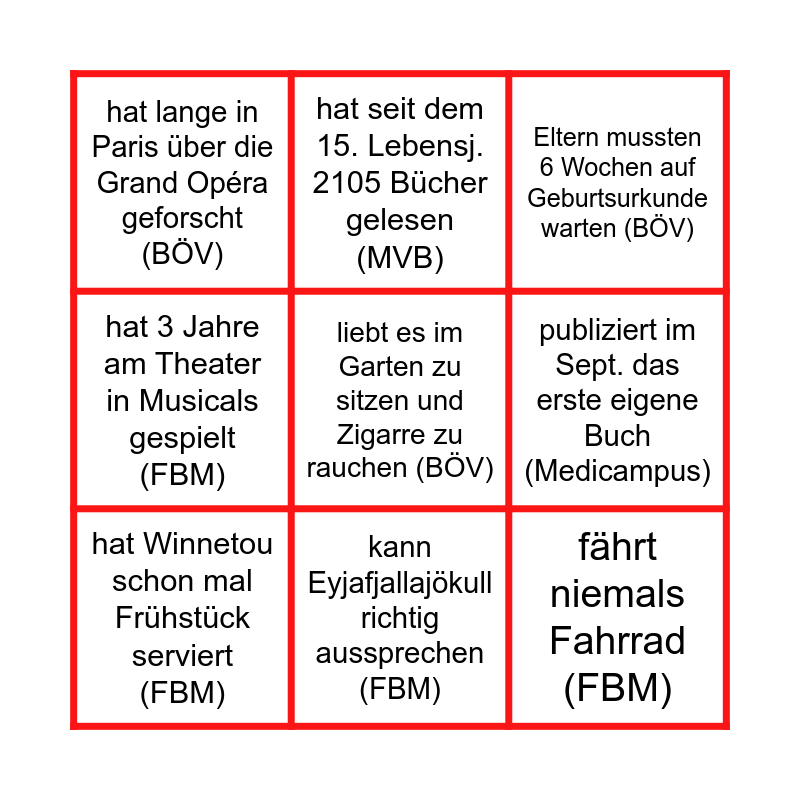 | | | |
|---|---|---|
| hat lange in Paris über die Grand Opéra geforscht (BÖV) | hat seit dem 15. Lebensj. 2105 Bücher gelesen (MVB) | Eltern mussten 6 Wochen auf Geburtsurkunde warten (BÖV) |
| hat 3 Jahre am Theater in Musicals gespielt (FBM) | liebt es im Garten zu sitzen und Zigarre zu rauchen (BÖV) | publiziert im Sept. das erste eigene Buch (Medicampus) |
| hat Winnetou schon mal Frühstück serviert (FBM) | kann Eyjafjallajökull richtig aussprechen (FBM) | fährt niemals Fahrrad (FBM) |